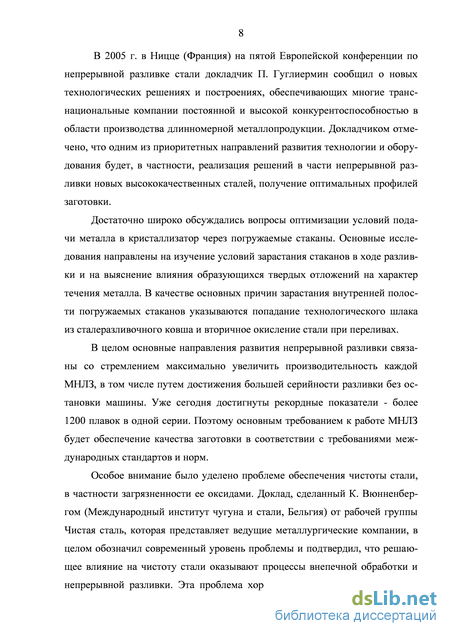 8

В 2005 г. в Ницце (Франция) на пятой Европейской конференции по непрерывной разливке стали докладчик П. Гуглиермин сообщил о новых технологических решениях и построениях, обеспечивающих многие транснациональные компании постоянной и высокой конкурентоспособностью в области производства длинномерной металлопродукции. Докладчиком отмечено, что одним из приоритетных направлений развития технологии и оборудования будет, в частности, реализация решений в части непрерывной разливки новых высококачественных сталей, получение оптимальных профилей заготовки.

Достаточно широко обсуждались вопросы оптимизации условий подачи металла в кристаллизатор через погружаемые стаканы. Основные исследования направлены на изучение условий зарастания стаканов в ходе разливки и на выяснение влияния образующихся твердых отложений на характер течения металла. В качестве основных причин зарастания внутренней полости погружаемых стаканов указываются попадание технологического шлака из сталеразливочного ковша и вторичное окисление стали при переливах.

В целом основные направления развития непрерывной разливки связаны со стремлением максимально увеличить производительность каждой МНЛЗ, в том числе путем достижения большей серийности разливки без остановки машины. Уже сегодня достигнуты рекордные показатели - более 1200 плавок в одной серии. Поэтому основным требованием к работе МНЛЗ будет обеспечение качества заготовки в соответствии с требованиями международных стандартов и норм.

Особое внимание было уделено проблеме обеспечения чистоты стали, в частности загрязненности ее оксидами. Доклад, сделанный К. Вюнненбергом (Международный институт чугуна и стали, Бельгия) от рабочей группы Чистая сталь, которая представляет ведущие металлургические компании, в целом обозначил современный уровень проблемы и подтвердил, что решающее влияние на чистоту стали оказывают процессы внепечной обработки и непрерывной разливки. Эта проблема хор

dsLib.net
библиотека диссертаций